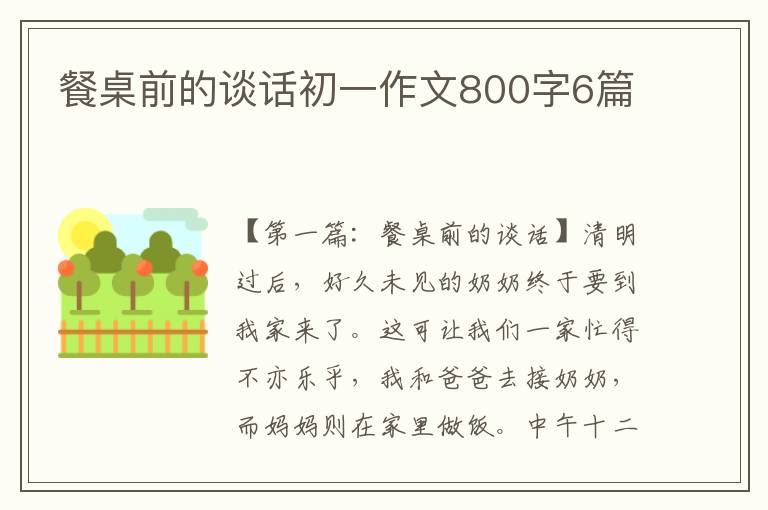 餐桌前的谈话初一作文800字6篇

【第一篇：餐桌前的谈话】清明过后，好久未见的奶奶终于要到我家来了。这可让我们一家忙得不亦乐乎，我和爸爸去接奶奶，而妈妈则在家里做饭。中午十二